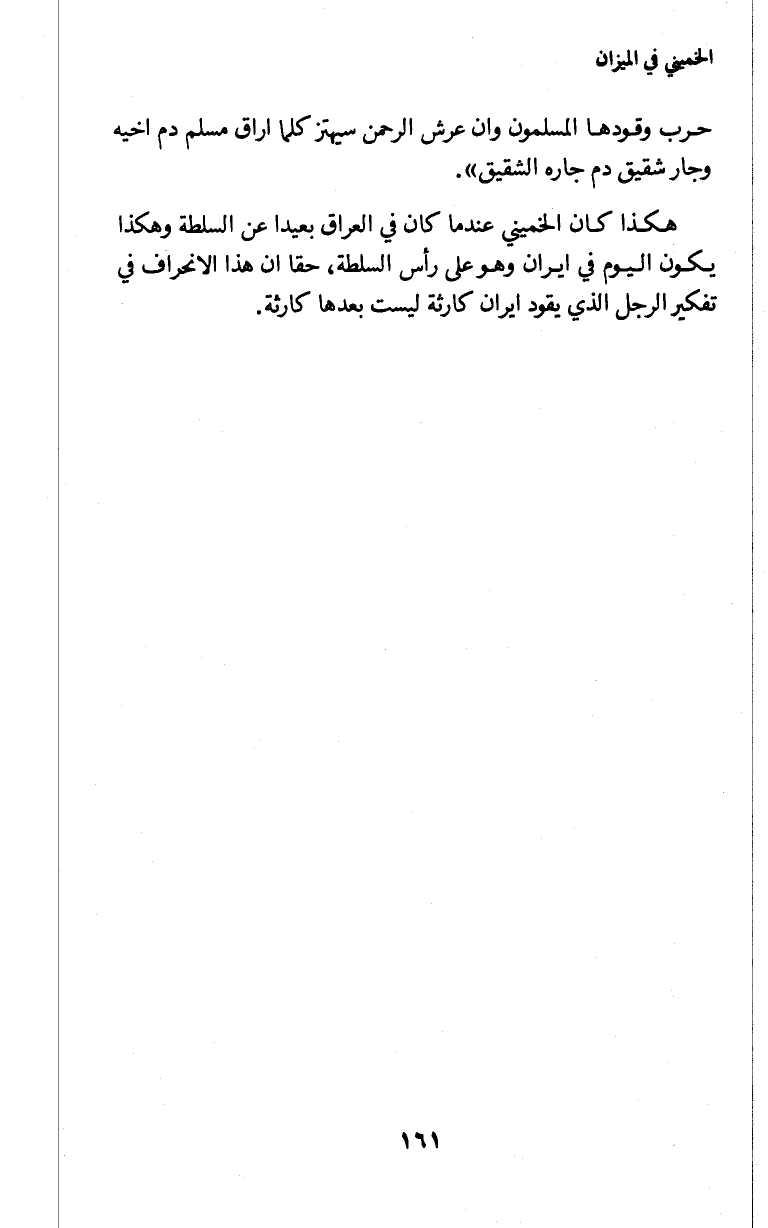 الخميني في الميزان

حرب وقودها المسلمون وان عرش الرحمن سيهتز كلما اراق مسلم دم اخيه وجار شقيق دم جاره الشقيق».

هكذا كان الخميني عندما كان في العراق بعيدا عن السلطة وهكذا يكون اليوم في ايران وهو على رأس السلطة، حقا ان هذا الانحراف في تفكير الرجل الذي يقود ايران كارثة ليست بعدها كارثة.

١٦١